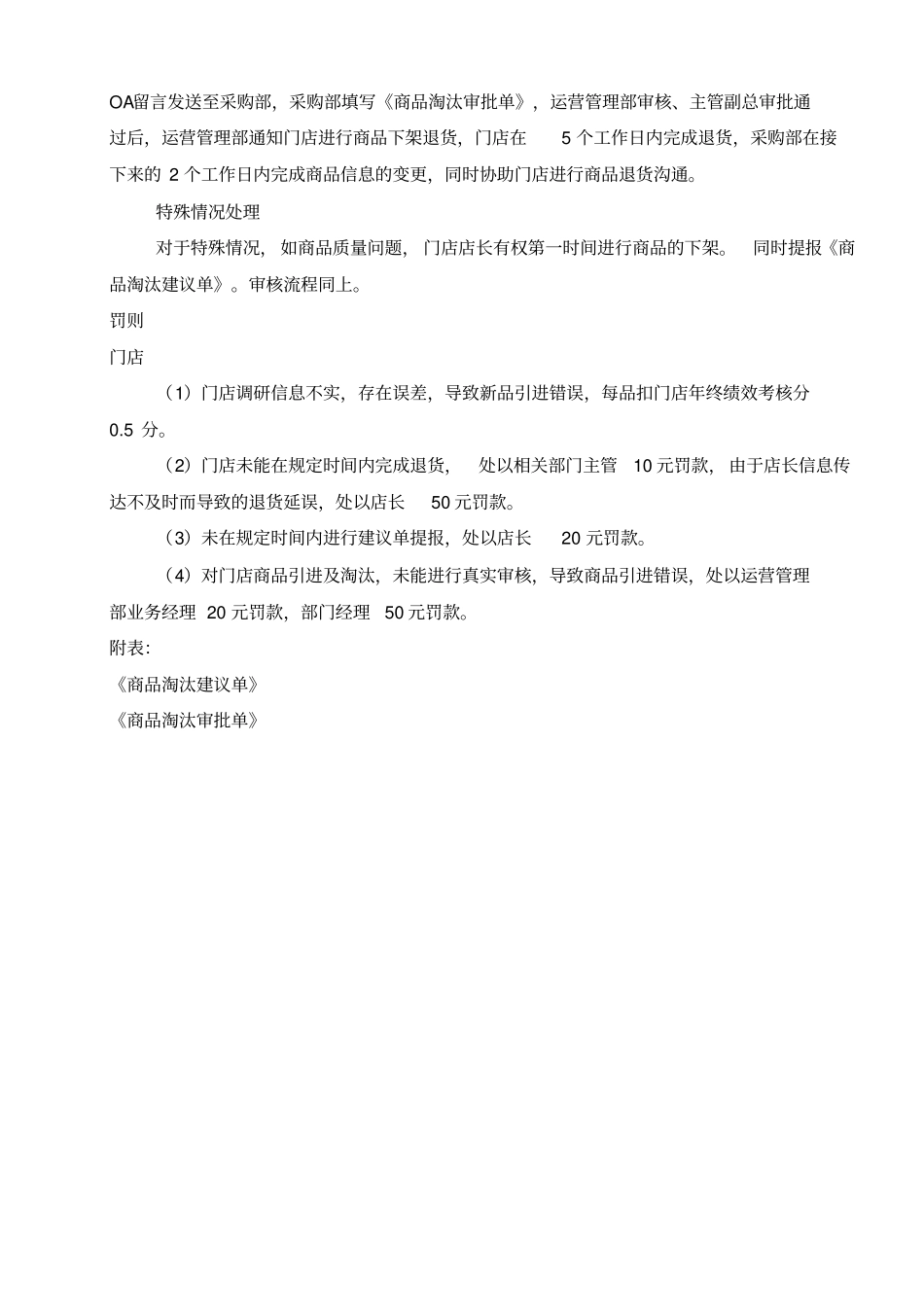 OA留言发送至采购部，采购部填写《商品淘汰审批单》，运营管理部审核、主管副总审批通过后，运营管理部通知门店进行商品下架退货，门店在 5 个工作日内完成退货，采购部在接下来的 2 个工作日内完成商品信息的变更，同时协助门店进行商品退货沟通。

特殊情况处理

对于特殊情况，如商品质量问题，门店店长有权第一时间进行商品的下架。同时提报《商品淘汰建议单》。审核流程同上。

罚则

门店

（1）门店调研信息不实，存在误差，导致新品引进错误，每品扣门店年终绩效考核分 0.5 分。

（2）门店未能在规定时间内完成退货，处以相关部门主管 10 元罚款，由于店长信息传达不及时而导致的退货延误，处以店长 50 元罚款。

（3）未在规定时间内进行建议单提报，处以店长 20 元罚款。

（4）对门店商品引进及淘汰，未能进行真实审核，导致商品引进错误，处以运营管理部业务经理 20 元罚款，部门经理 50 元罚款。

附表：

《商品淘汰建议单》

《商品淘汰审批单》